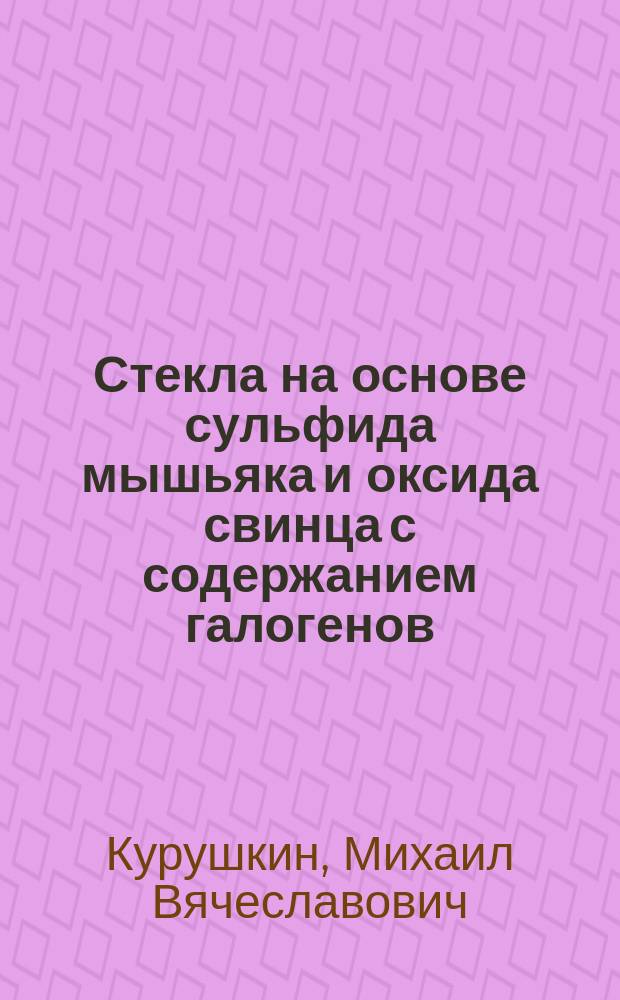 Стекла на основе сульфида мышьяка и оксида свинца с содержанием галогенов

Курушкин, Михаил Вячеславович